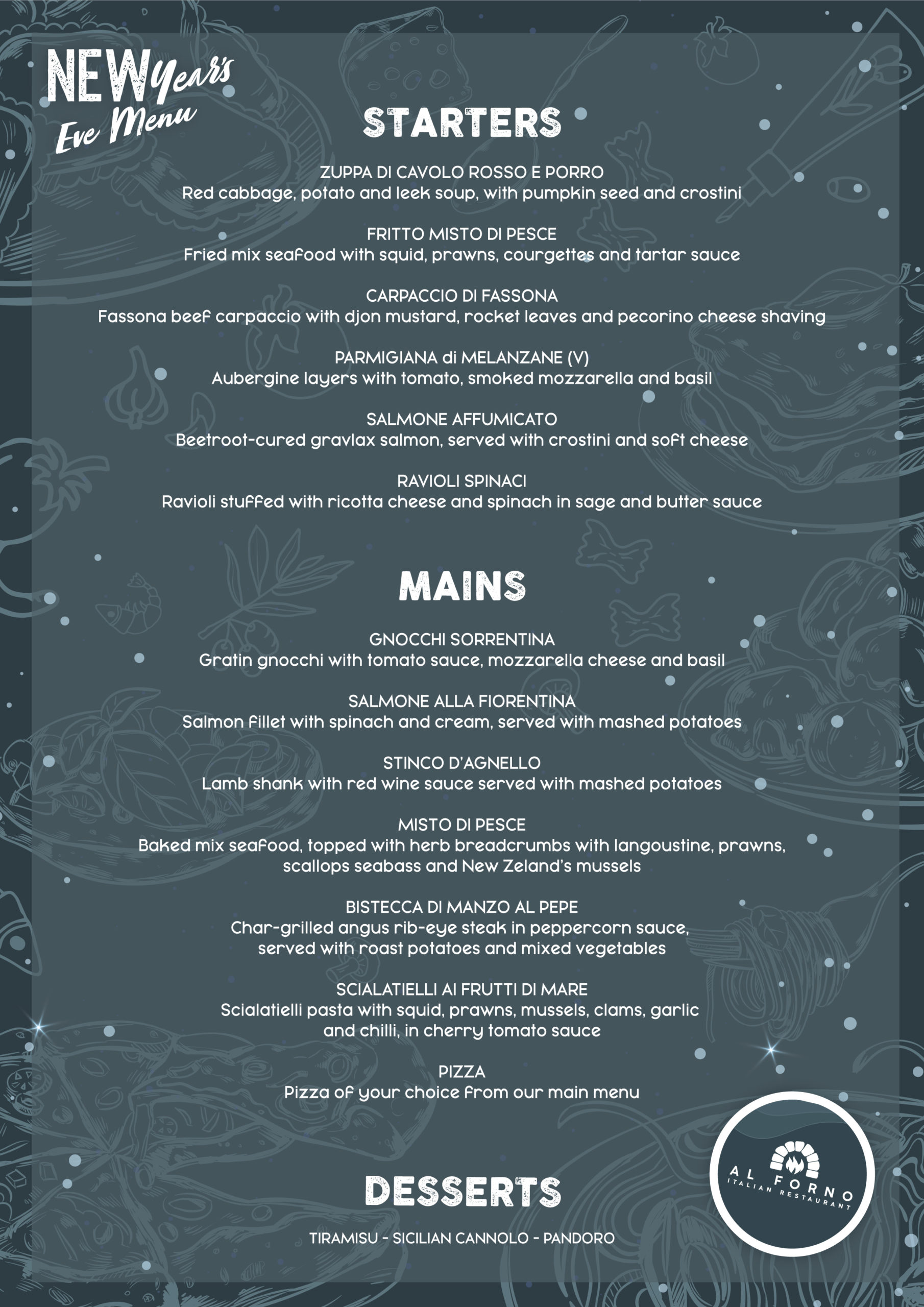 NEW Year's Eve Menu

STARTERS

ZUPPA DI CAVOLO ROSSO E PORRO
Red cabbage, potato and leek soup, with pumpkin seed and crostini

FRITTO MISTO DI PESCE
Fried mix seafood with squid, prawns, courgettes and tartar sauce

CARPACCIO DI FASSONA
Fassona beef carpaccio with djon mustard, rocket leaves and pecorino cheese shaving

PARMIGIANA di MELANZANE (V)
Aubergine layers with tomato, smoked mozzarella and basil

SALMONE AFFUMICATO
Beetroot-cured gravlax salmon, served with crostini and soft cheese

RAVIOLI SPINACI
Ravioli stuffed with ricotta cheese and spinach in sage and butter sauce

MAINS

GNOCCHI SORRENTINA
Gratin gnocchi with tomato sauce, mozzarella cheese and basil

SALMONE ALLA FIORENTINA
Salmon fillet with spinach and cream, served with mashed potatoes

STINCO D'AGNELLO
Lamb shank with red wine sauce served with mashed potatoes

MISTO DI PESCE
Baked mix seafood, topped with herb breadcrumbs with langoustine, prawns, scallops seabass and New Zeland's mussels

BISTECCA DI MANZO AL PEPE
Char-grilled angus rib-eye steak in peppercorn sauce, served with roast potatoes and mixed vegetables

SCIALATIELLI AI FRUTTI DI MARE
Scialatielli pasta with squid, prawns, mussels, clams, garlic and chilli, in cherry tomato sauce

PIZZA
Pizza of your choice from our main menu

DESSERTS

TIRAMISU - SICILIAN CANNOLO - PANDORO

AL FORNO
ITALIAN RESTAURANT